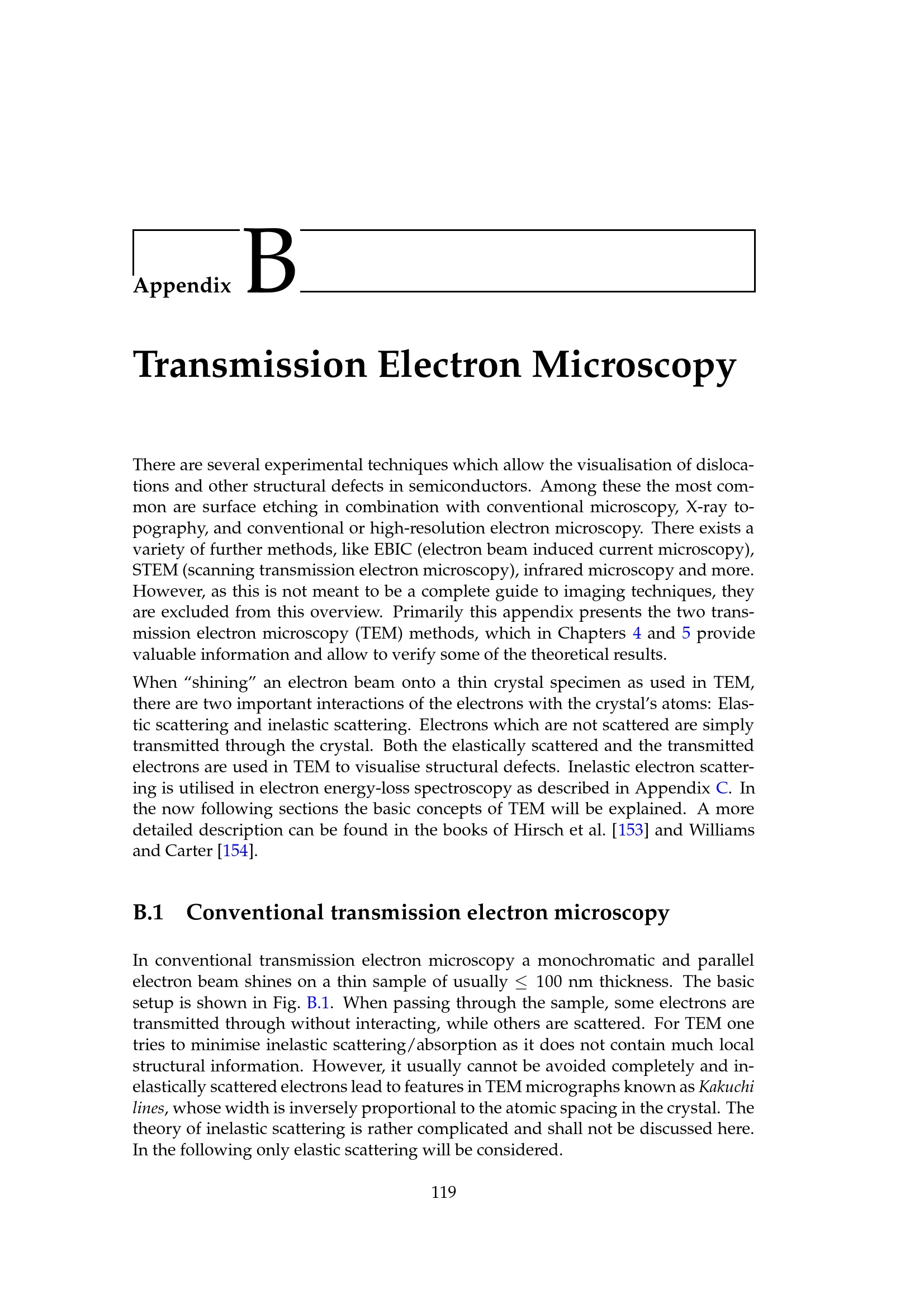 Appendix B

Transmission Electron Microscopy

There are several experimental techniques which allow the visualisation of dislocations and other structural defects in semiconductors. Among these the most common are surface etching in combination with conventional microscopy, X-ray topography, and conventional or high-resolution electron microscopy. There exists a variety of further methods, like EBIC (electron beam induced current microscopy), STEM (scanning transmission electron microscopy), infrared microscopy and more. However, as this is not meant to be a complete guide to imaging techniques, they are excluded from this overview. Primarily this appendix presents the two transmission electron microscopy (TEM) methods, which in Chapters 4 and 5 provide valuable information and allow to verify some of the theoretical results.

When “shining” an electron beam onto a thin crystal specimen as used in TEM, there are two important interactions of the electrons with the crystal’s atoms: Elastic scattering and inelastic scattering. Electrons which are not scattered are simply transmitted through the crystal. Both the elastically scattered and the transmitted electrons are used in TEM to visualise structural defects. Inelastic electron scattering is utilised in electron energy-loss spectroscopy as described in Appendix C. In the now following sections the basic concepts of TEM will be explained. A more detailed description can be found in the books of Hirsch et al. [153] and Williams and Carter [154].

B.1 Conventional transmission electron microscopy

In conventional transmission electron microscopy a monochromatic and parallel electron beam shines on a thin sample of usually $\leq$ 100 nm thickness. The basic setup is shown in Fig. B.1. When passing through the sample, some electrons are transmitted through without interacting, while others are scattered. For TEM one tries to minimise inelastic scattering/absorption as it does not contain much local structural information. However, it usually cannot be avoided completely and inelastically scattered electrons lead to features in TEM micrographs known as Kakuchi lines, whose width is inversely proportional to the atomic spacing in the crystal. The theory of inelastic scattering is rather complicated and shall not be discussed here. In the following only elastic scattering will be considered.

119